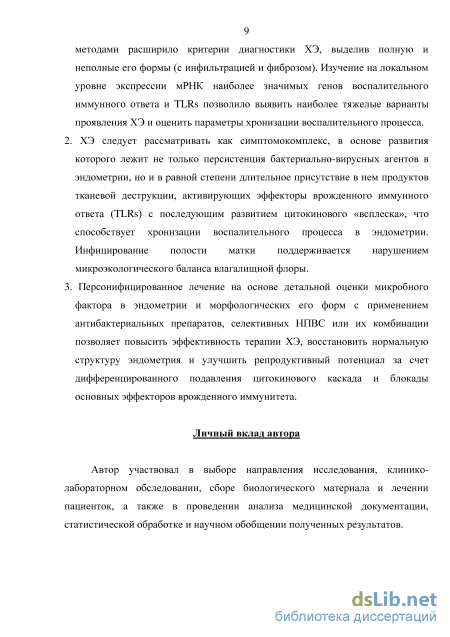 9

методами расширило критерии диагностики ХЭ, выделив полную и неполные его формы (с инфильтрацией и фиброзом). Изучение на локальном уровне экспрессии мРНК наиболее значимых генов воспалительного иммунного ответа и TLRs позволило выявить наиболее тяжелые варианты проявления ХЭ и оценить параметры хронизации воспалительного процесса.

2. ХЭ следует рассматривать как симптомокомплекс, в основе развития которого лежит не только персистенция бактериально-вирусных агентов в эндометрии, но и в равной степени длительное присутствие в нем продуктов тканевой деструкции, активирующих эффекторы врожденного иммунного ответа (TLRs) с последующим развитием цитокинового «всплеска», что способствует хронизации воспалительного процесса в эндометрии. Инфицирование полости матки поддерживается нарушением микроэкологического баланса влагалищной флоры.

3. Персонифицированное лечение на основе детальной оценки микробного фактора в эндометрии и морфологических его форм с применением антибактериальных препаратов, селективных НПВС или их комбинации позволяет повысить эффективность терапии ХЭ, восстановить нормальную структуру эндометрия и улучшить репродуктивный потенциал за счет дифференцированного подавления цитокинового каскада и блокады основных эффекторов врожденного иммунитета.

Личный вклад автора

Автор участвовал в выборе направления исследования, клинико-лабораторном обследовании, сборе биологического материала и лечении пациенток, а также в проведении анализа медицинской документации, статистической обработке и научном обобщении полученных результатов.

dsLib.net
библиотека диссертаций